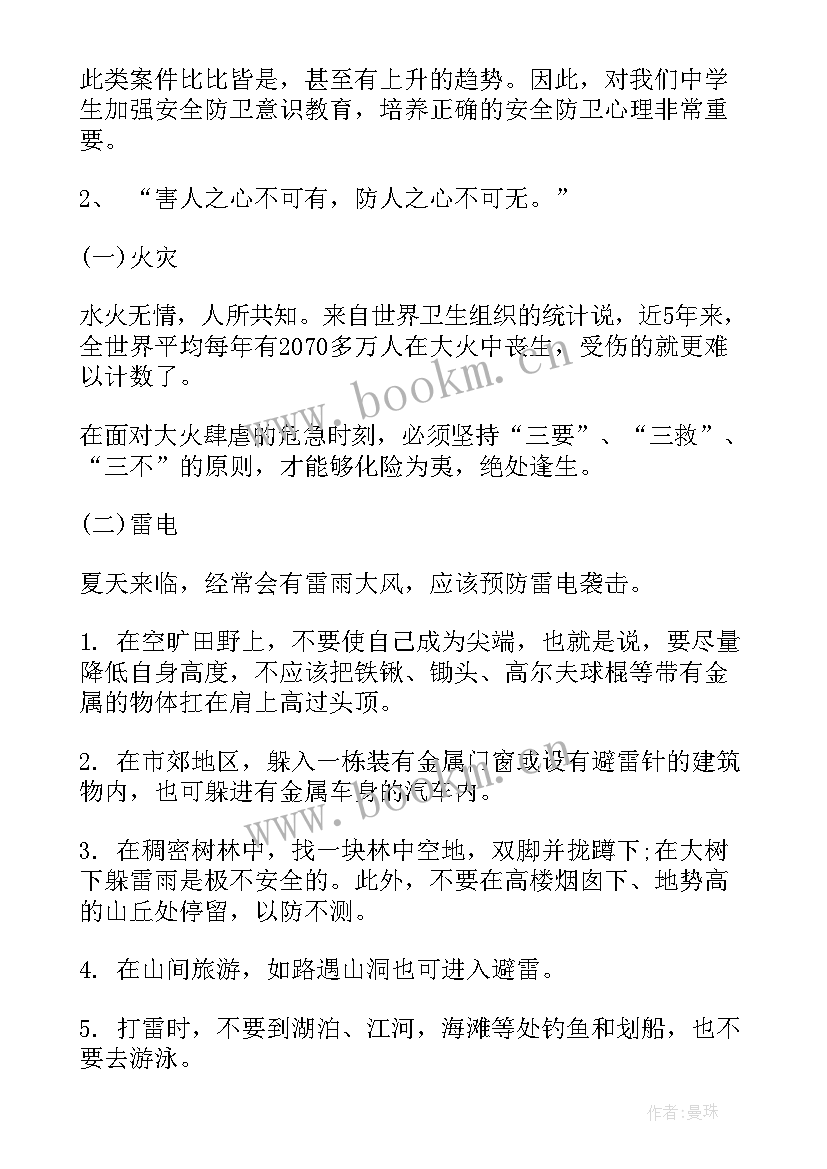 此类案件比比皆是，甚至有上升的趋势。因此，对我们中学生加强安全防卫意识教育，培养正确的安全防卫心理非常重要。

2、 “害人之心不可有，防人之心不可无。”

(一)火灾

水火无情，人所共知。来自世界卫生组织的统计说，近5年来，全世界平均每年有2070多万人在大火中丧生，受伤的就更难以计数了。

在面对大火肆虐的危急时刻，必须坚持“三要”、“三救”、“三不”的原则，才能够化险为夷，绝处逢生。

(二)雷电

夏天来临，经常会有雷雨大风，应该预防雷电袭击。

1. 在空旷田野上，不要使自己成为尖端，也就是说，要尽量降低自身高度，不应该把铁锹、锄头、高尔夫球棍等带有金属的物体扛在肩上高过头顶。

2. 在市郊地区，躲入一栋装有金属门窗或设有避雷针的建筑物内，也可躲进有金属车身的汽车内。

3. 在稠密树林中，找一块林中空地，双脚并拢蹲下;在大树下躲雷雨是极不安全的。此外，不要在高楼烟囱下、地势高的山丘处停留，以防不测。

4. 在山间旅游，如路遇山洞也可进入避雷。

5. 打雷时，不要到湖泊、江河，海滩等处钓鱼和划船，也不要去游泳。

www.bookm.cn

作者：曼珠